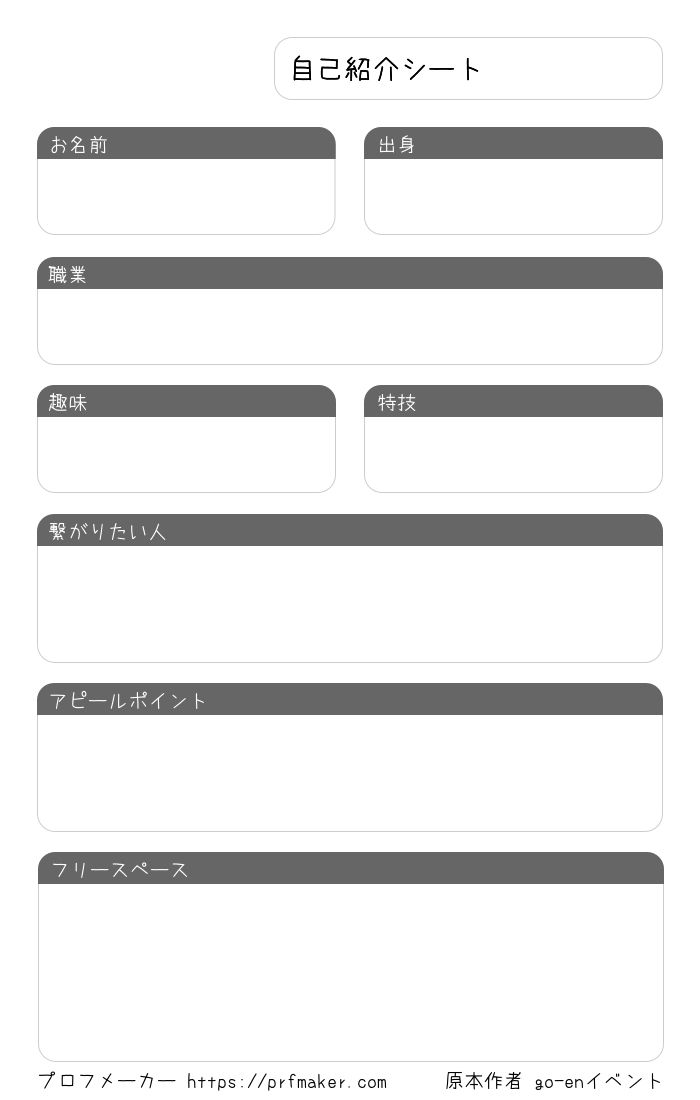 自己紹介シート

お名前

出身

職業

趣味

特技

繋がりたい人

アピールポイント

フリースペース

プロフメーカー https://prfmaker.com 原本作者 go-enイベント